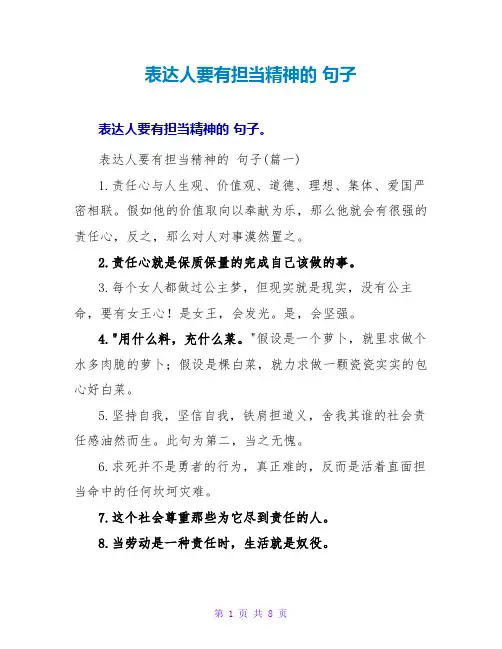 表达人要有担当精神的 句子

表达人要有担当精神的 句子。

表达人要有担当精神的 句子(篇一)

1.责任心与人生观、价值观、道德、理想、集体、爱国严密相联。假如他的价值取向以奉献为乐，那么他就会有很强的责任心，反之，那么对人对事漠然置之。

2.责任心就是保质保量的完成自己该做的事。

3.每个女人都做过公主梦，但现实就是现实，没有公主命，要有女王心！是女王，会发光。是，会坚强。

4."用什么料，充什么菜。"假设是一个萝卜，就里求做个水多肉脆的萝卜；假设是棵白菜，就力求做一颗瓷瓷实实的包心好白菜。

5.坚持自我，坚信自我，铁肩担道义，舍我其谁的社会责任感油然而生。此句为第二，当之无愧。

6.求死并不是勇者的行为，真正难的，反而是活着直面担当命中的任何坎坷灾难。

7.这个社会尊重那些为它尽到责任的人。

8.当劳动是一种责任时，生活就是奴役。

第 1 页 共 8 页